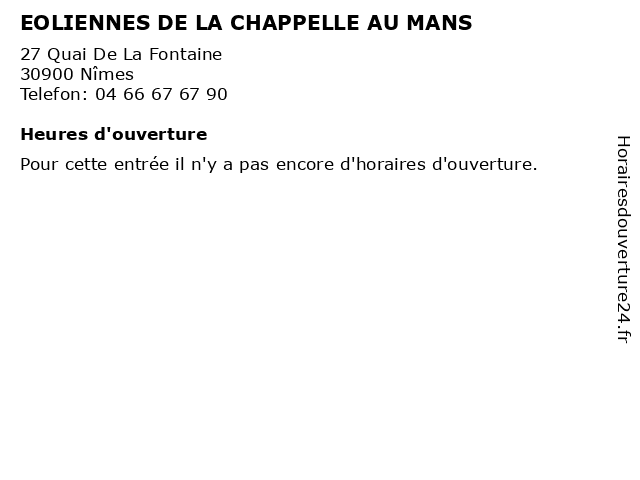 EOLIENNES DE LA CHAPPELLE AU MANS

27 Quai De La Fontaine
30900 Nîmes
Telefon: 04 66 67 67 90

Heures d'ouverture

Pour cette entrée il n'y a pas encore d'horaires d'ouverture.

Horairesdouverture24.fr